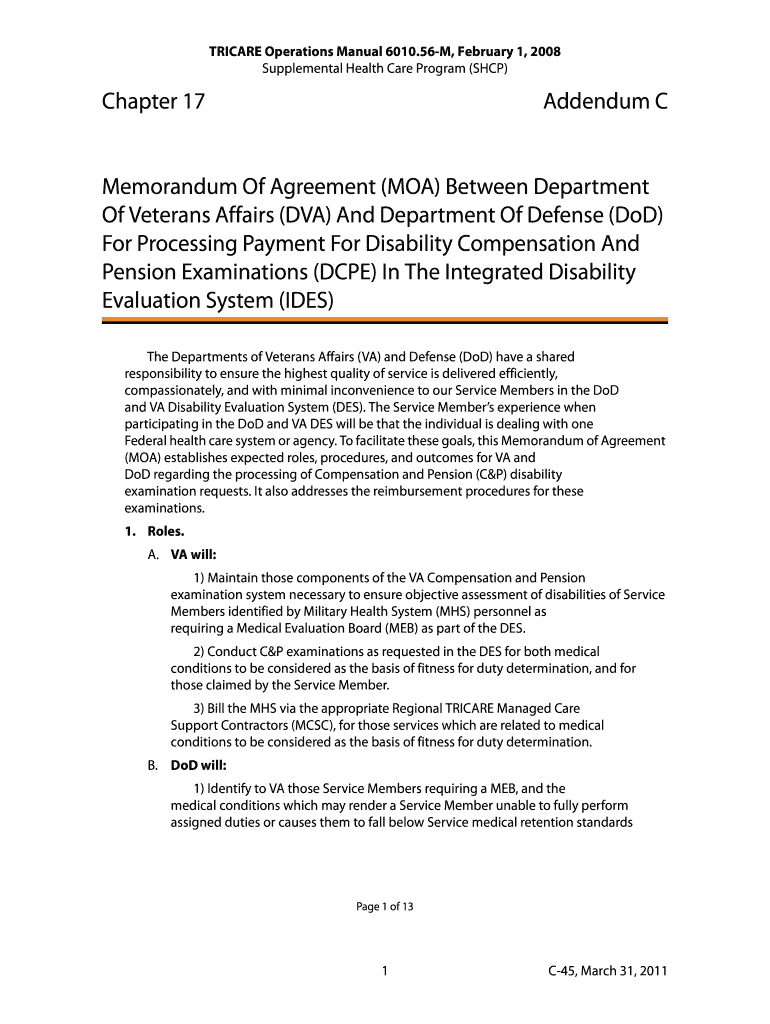 TRICARE Operations Manual 6010.56-M, February 1, 2008
Supplemental Health Care Program (SHCP)

Chapter 17

Addendum C

Memorandum Of Agreement (MOA) Between Department Of Veterans Affairs (DVA) And Department Of Defense (DoD) For Processing Payment For Disability Compensation And Pension Examinations (DCPE) In The Integrated Disability Evaluation System (IDES)

The Departments of Veterans Affairs (VA) and Defense (DoD) have a shared responsibility to ensure the highest quality of service is delivered efficiently, compassionately, and with minimal inconvenience to our Service Members in the DoD and VA Disability Evaluation System (DES). The Service Member's experience when participating in the DoD and VA DES will be that the individual is dealing with one Federal health care system or agency. To facilitate these goals, this Memorandum of Agreement (MOA) establishes expected roles, procedures, and outcomes for VA and DoD regarding the processing of Compensation and Pension (C&P) disability examination requests. It also addresses the reimbursement procedures for these examinations.

1. Roles.

A. VA will:

1) Maintain those components of the VA Compensation and Pension examination system necessary to ensure objective assessment of disabilities of Service Members identified by Military Health System (MHS) personnel as requiring a Medical Evaluation Board (MEB) as part of the DES.

2) Conduct C&P examinations as requested in the DES for both medical conditions to be considered as the basis of fitness for duty determination, and for those claimed by the Service Member.

3) Bill the MHS via the appropriate Regional TRICARE Managed Care Support Contractors (MCSC), for those services which are related to medical conditions to be considered as the basis of fitness for duty determination.

B. DoD will:

1) Identify to VA those Service Members requiring a MEB, and the medical conditions which may render a Service Member unable to fully perform assigned duties or causes them to fall below Service medical retention standards

Page 1 of 13

1

C-45, March 31, 2011